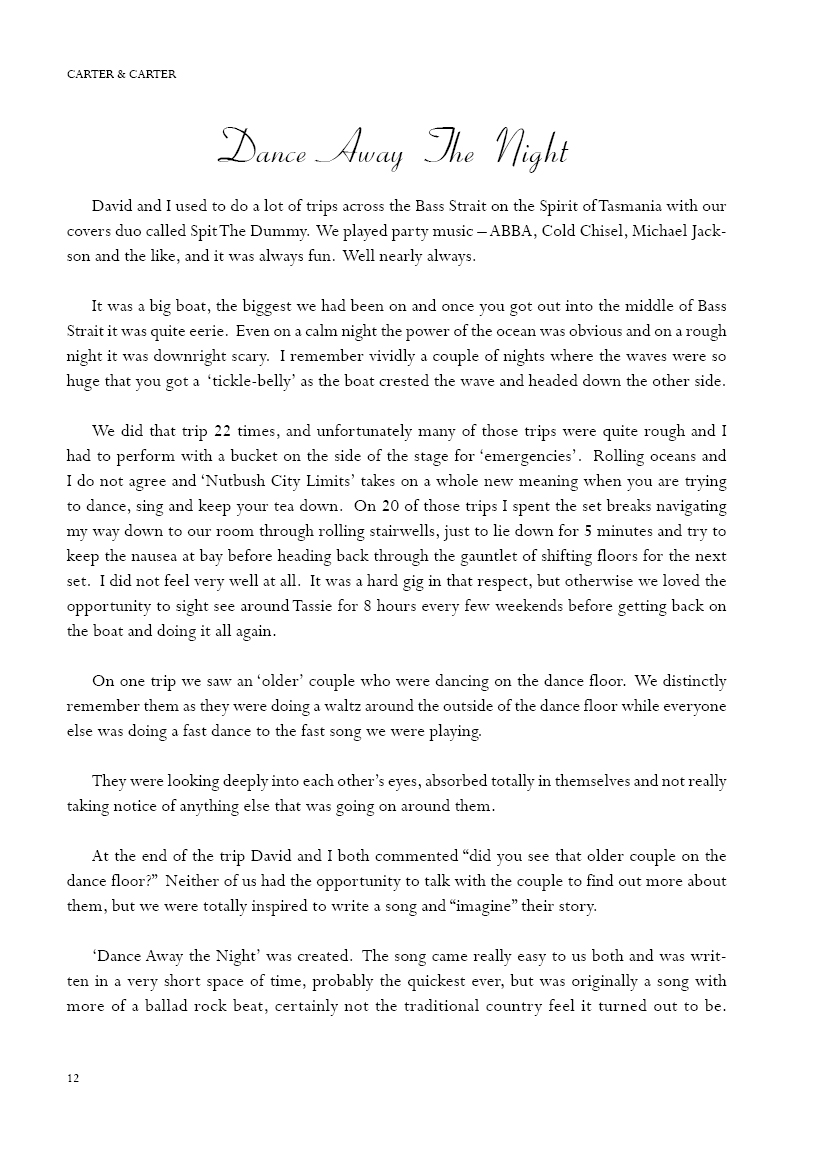 CARTER & CARTER

Dance Away The Night

David and I used to do a lot of trips across the Bass Strait on the Spirit of Tasmania with our covers duo called Spit The Dummy. We played party music – ABBA, Cold Chisel, Michael Jackson and the like, and it was always fun. Well nearly always.

It was a big boat, the biggest we had been on and once you got out into the middle of Bass Strait it was quite eerie. Even on a calm night the power of the ocean was obvious and on a rough night it was downright scary. I remember vividly a couple of nights where the waves were so huge that you got a 'tickle-belly' as the boat crested the wave and headed down the other side.

We did that trip 22 times, and unfortunately many of those trips were quite rough and I had to perform with a bucket on the side of the stage for 'emergencies'. Rolling oceans and I do not agree and 'Nutbush City Limits' takes on a whole new meaning when you are trying to dance, sing and keep your tea down. On 20 of those trips I spent the set breaks navigating my way down to our room through rolling stairwells, just to lie down for 5 minutes and try to keep the nausea at bay before heading back through the gauntlet of shifting floors for the next set. I did not feel very well at all. It was a hard gig in that respect, but otherwise we loved the opportunity to sight see around Tassie for 8 hours every few weekends before getting back on the boat and doing it all again.

On one trip we saw an 'older' couple who were dancing on the dance floor. We distinctly remember them as they were doing a waltz around the outside of the dance floor while everyone else was doing a fast dance to the fast song we were playing.

They were looking deeply into each other's eyes, absorbed totally in themselves and not really taking notice of anything else that was going on around them.

At the end of the trip David and I both commented "did you see that older couple on the dance floor?" Neither of us had the opportunity to talk with the couple to find out more about them, but we were totally inspired to write a song and "imagine" their story.

'Dance Away the Night' was created. The song came really easy to us both and was written in a very short space of time, probably the quickest ever, but was originally a song with more of a ballad rock beat, certainly not the traditional country feel it turned out to be.

12